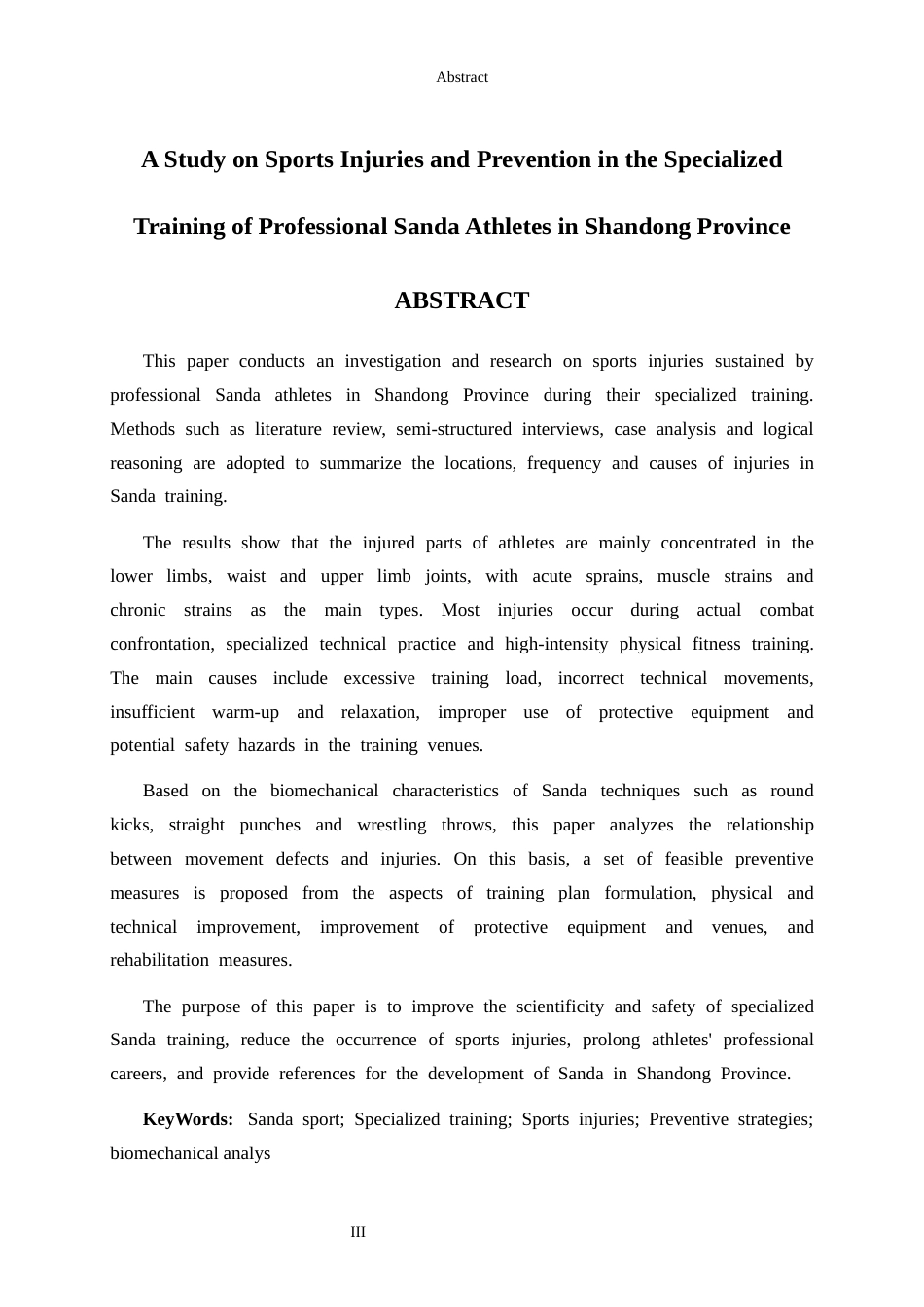 Abstract

A Study on Sports Injuries and Prevention in the Specialized Training of Professional Sanda Athletes in Shandong Province

ABSTRACT

This paper conducts an investigation and research on sports injuries sustained by professional Sanda athletes in Shandong Province during their specialized training. Methods such as literature review, semi-structured interviews, case analysis and logical reasoning are adopted to summarize the locations, frequency and causes of injuries in Sanda training.

The results show that the injured parts of athletes are mainly concentrated in the lower limbs, waist and upper limb joints, with acute sprains, muscle strains and chronic strains as the main types. Most injuries occur during actual combat confrontation, specialized technical practice and high-intensity physical fitness training. The main causes include excessive training load, incorrect technical movements, insufficient warm-up and relaxation, improper use of protective equipment and potential safety hazards in the training venues.

Based on the biomechanical characteristics of Sanda techniques such as round kicks, straight punches and wrestling throws, this paper analyzes the relationship between movement defects and injuries. On this basis, a set of feasible preventive measures is proposed from the aspects of training plan formulation, physical and technical improvement, improvement of protective equipment and venues, and rehabilitation measures.

The purpose of this paper is to improve the scientificity and safety of specialized Sanda training, reduce the occurrence of sports injuries, prolong athletes' professional careers, and provide references for the development of Sanda in Shandong Province.

KeyWords: Sanda sport; Specialized training; Sports injuries; Preventive strategies; biomechanical analys

III